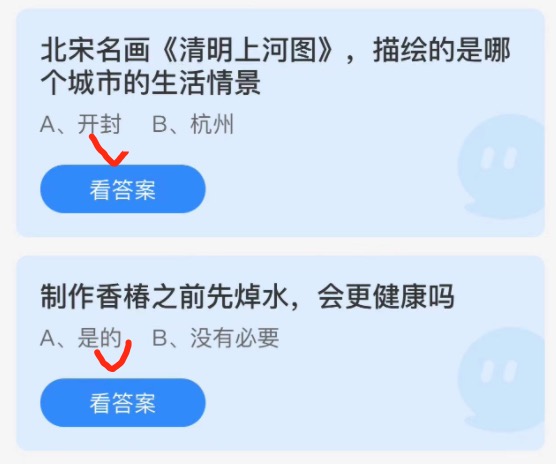 北宋名画《清明上河图》，描绘的是哪个城市的生活情景

A、开封　B、杭州

看答案

制作香椿之前先焯水，会更健康吗

A、是的　B、没有必要

看答案